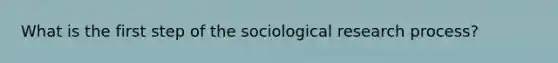 What is the first step of the sociological research process?